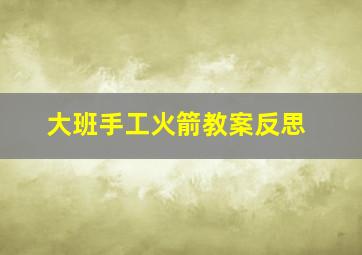 大班手工火箭教案反思